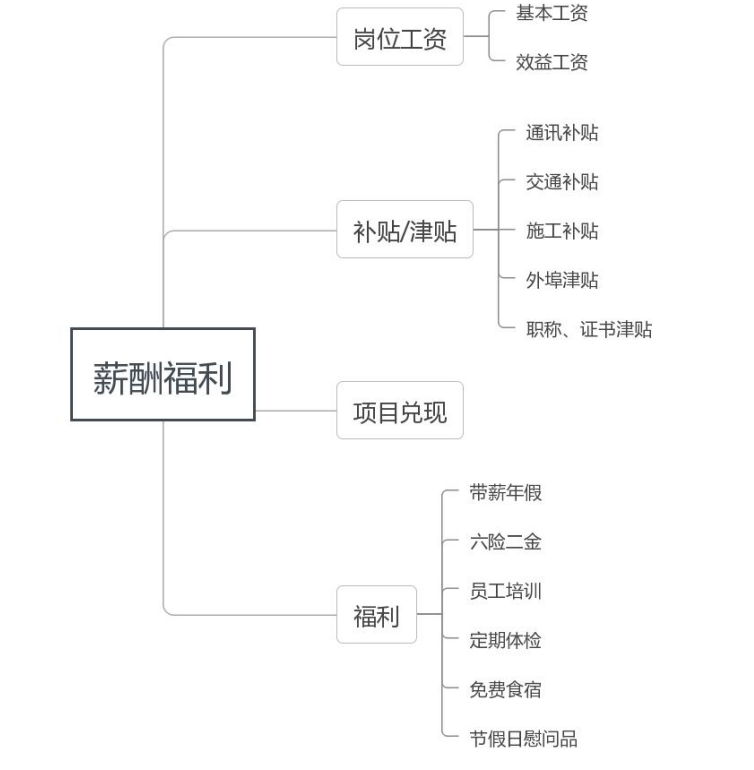 薪酬福利

岗位工资
基本工资
效益工资

补贴/津贴
通讯补贴
交通补贴
施工补贴
外埠津贴
职称、证书津贴

项目兑现

福利
带薪年假
六险二金
员工培训
定期体检
免费食宿
节假日慰问品